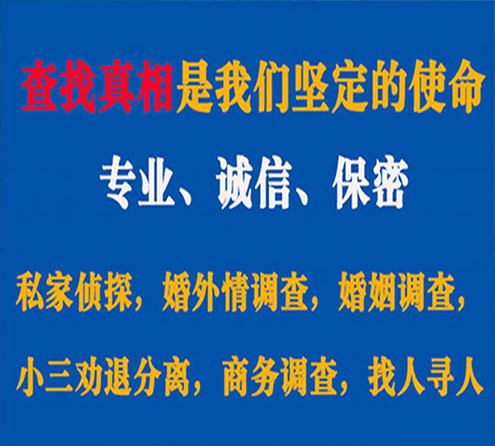 查找真相是我们坚定的使命

专业、诚信、保密

私家侦探，婚外情调查，婚姻调查，

小三劝退分离，商务调查，找人寻人